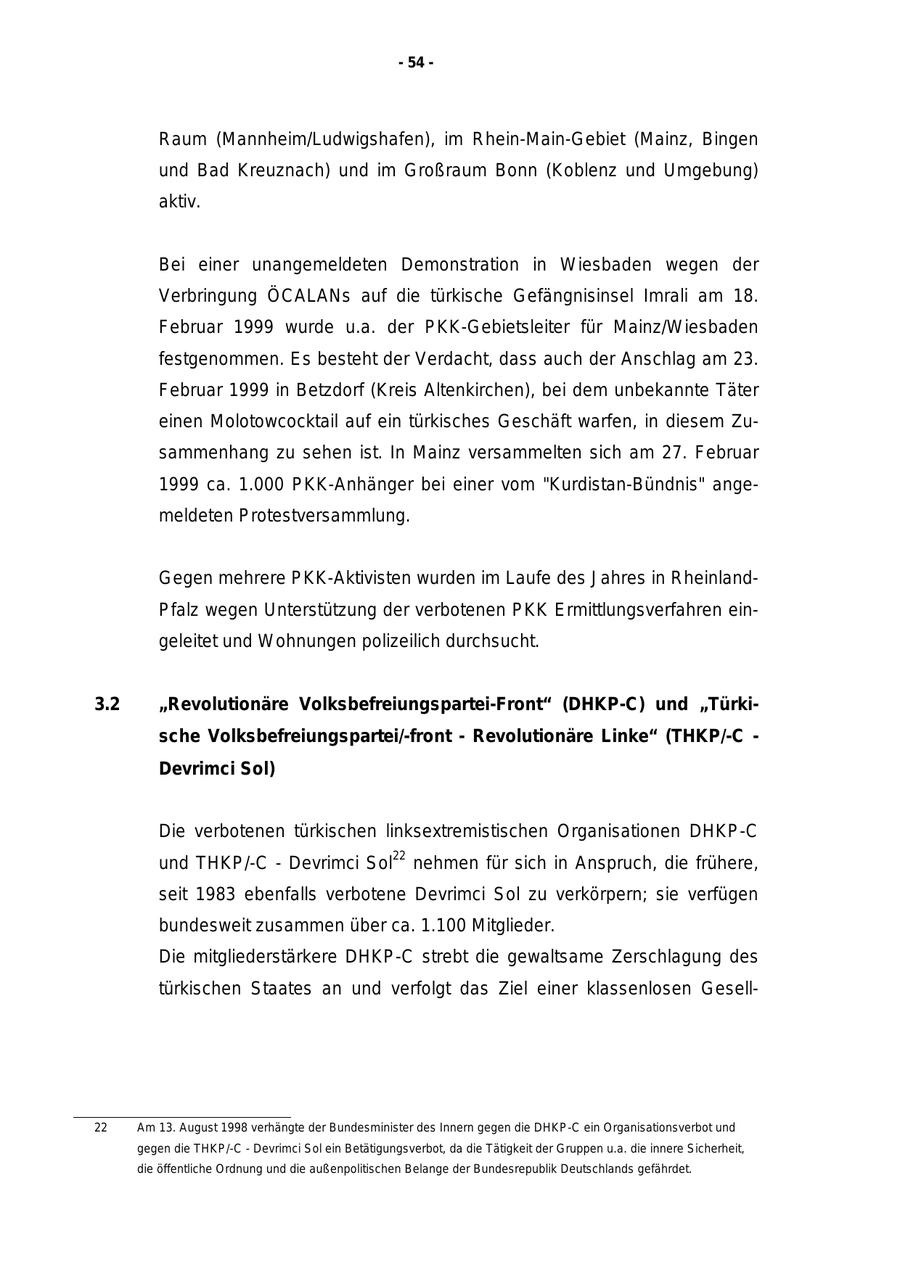 - 54 -

Raum (Mannheim/Ludwigshafen), im Rhein-Main-Gebiet (Mainz, Bingen und Bad Kreuznach) und im Großraum Bonn (Koblenz und Umgebung) aktiv.

Bei einer unangemeldeten Demonstration in Wiesbaden wegen der Verbringung ÖCALANs auf die türkische Gefängnisinsel Imrali am 18. Februar 1999 wurde u.a. der PKK-Gebietsleiter für Mainz/Wiesbaden festgenommen. Es besteht der Verdacht, dass auch der Anschlag am 23. Februar 1999 in Betzdorf (Kreis Altenkirchen), bei dem unbekannte Täter einen Molotowcocktail auf ein türkisches Geschäft warfen, in diesem Zusammenhang zu sehen ist. In Mainz versammelten sich am 27. Februar 1999 ca. 1.000 PKK-Anhänger bei einer vom "Kurdistan-Bündnis" angemeldeten Protestversammlung.

Gegen mehrere PKK-Aktivisten wurden im Laufe des Jahres in Rheinland-Pfalz wegen Unterstützung der verbotenen PKK Ermittlungsverfahren eingeleitet und Wohnungen polizeilich durchsucht.

3.2 „Revolutionäre Volksbefreiungspartei-Front“ (DHKP-C) und „Türkische Volksbefreiungspartei/-front - Revolutionäre Linke“ (THKP/-C - Devrimci Sol)

Die verbotenen türkischen linksextremistischen Organisationen DHKP-C und THKP/-C - Devrimci Sol$^{22}$ nehmen für sich in Anspruch, die frühere, seit 1983 ebenfalls verbotene Devrimci Sol zu verkörpern; sie verfügen bundesweit zusammen über ca. 1.100 Mitglieder.
Die mitgliederstärkere DHKP-C strebt die gewaltsame Zerschlagung des türkischen Staates an und verfolgt das Ziel einer klassenlosen Gesell-

22 Am 13. August 1998 verhängte der Bundesminister des Innern gegen die DHKP-C ein Organisationsverbot und gegen die THKP/-C - Devrimci Sol ein Betätigungsverbot, da die Tätigkeit der Gruppen u.a. die innere Sicherheit, die öffentliche Ordnung und die außenpolitischen Belange der Bundesrepublik Deutschlands gefährdet.